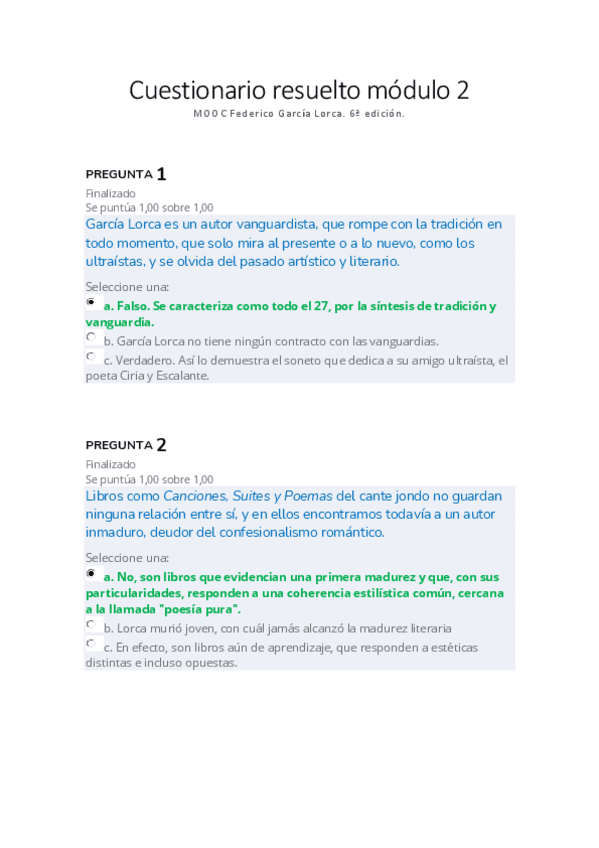 Cuestionario resuelto módulo 2

MOOC Federico García Lorca. 6ª edición.

PREGUNTA 1
Finalizado
Se puntúa 1,00 sobre 1,00

García Lorca es un autor vanguardista, que rompe con la tradición en todo momento, que solo mira al presente o a lo nuevo, como los ultraístas, y se olvida del pasado artístico y literario.

Seleccione una:
a. Falso. Se caracteriza como todo el 27, por la síntesis de tradición y vanguardia.
b. García Lorca no tiene ningún contracto con las vanguardias.
c. Verdadero. Así lo demuestra el soneto que dedica a su amigo ultraísta, el poeta Ciria y Escalante.

PREGUNTA 2
Finalizado
Se puntúa 1,00 sobre 1,00

Libros como Canciones, Suites y Poemas del cante jondo no guardan ninguna relación entre sí, y en ellos encontramos todavía a un autor inmaduro, deudor del confesionalismo romántico.

Seleccione una:
a. No, son libros que evidencian una primera madurez y que, con sus particularidades, responden a una coherencia estilística común, cercana a la llamada "poesía pura".
b. Lorca murió joven, con cuál jamás alcanzó la madurez literaria
c. En efecto, son libros aún de aprendizaje, que responden a estéticas distintas e incluso opuestas.